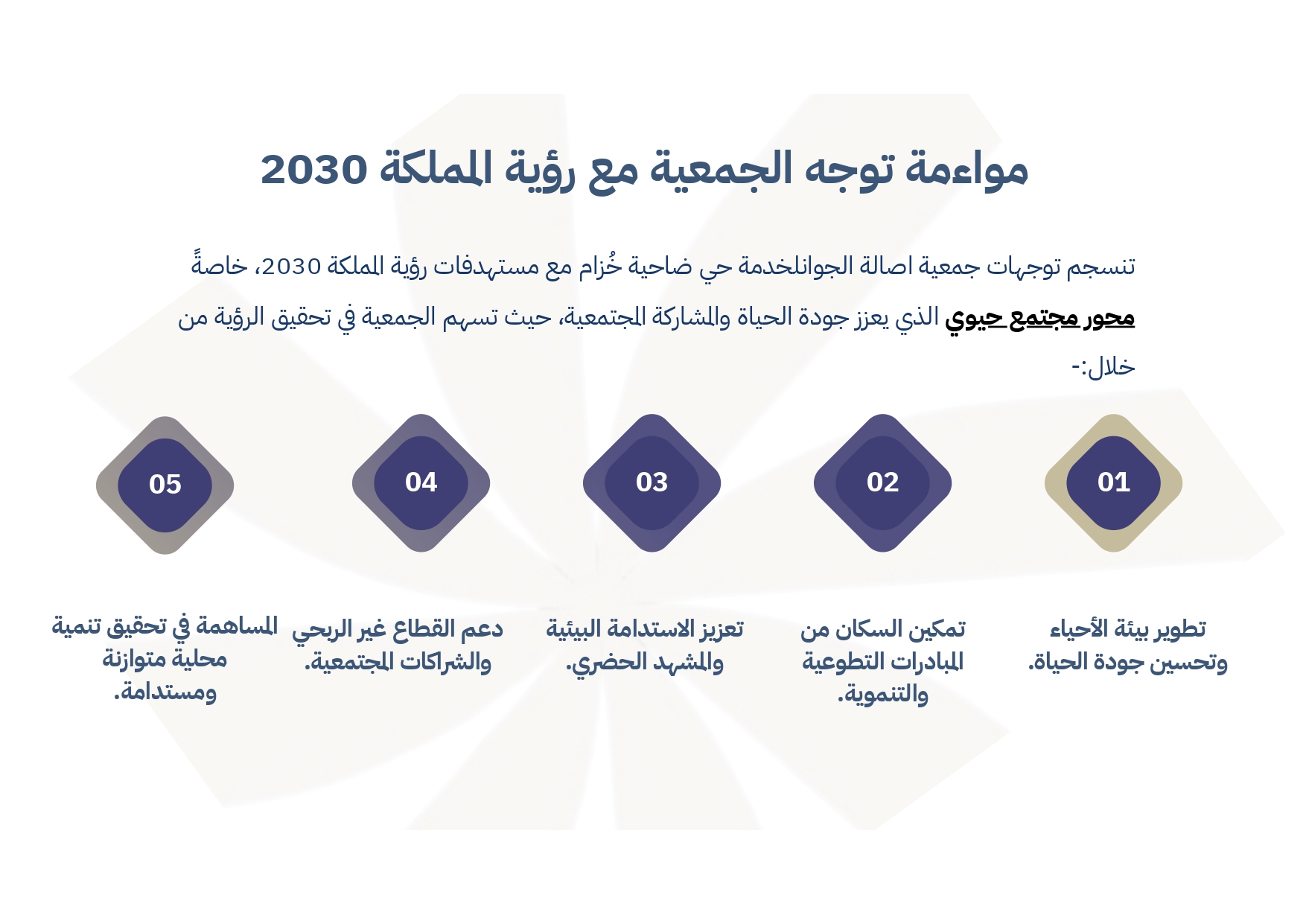 مواءمة توجه الجمعية مع رؤية المملكة 2030

تنسجم توجهات جمعية اصالة الجوانلخدمة حي ضاحية خُزام مع مستهدفات رؤية المملكة 2030، خاصةً محور مجتمع حيوي الذي يعزز جودة الحياة والمشاركة المجتمعية، حيث تسهم الجمعية في تحقيق الرؤية من خلال:-

01
تطوير بيئة الأحياء وتحسين جودة الحياة.

02
تمكين السكان من المبادرات التطوعية والتنموية.

03
تعزيز الاستدامة البيئية والمشهد الحضري.

04
دعم القطاع غير الربحي والشراكات المجتمعية.

05
المساهمة في تحقيق تنمية محلية متوازنة ومستدامة.